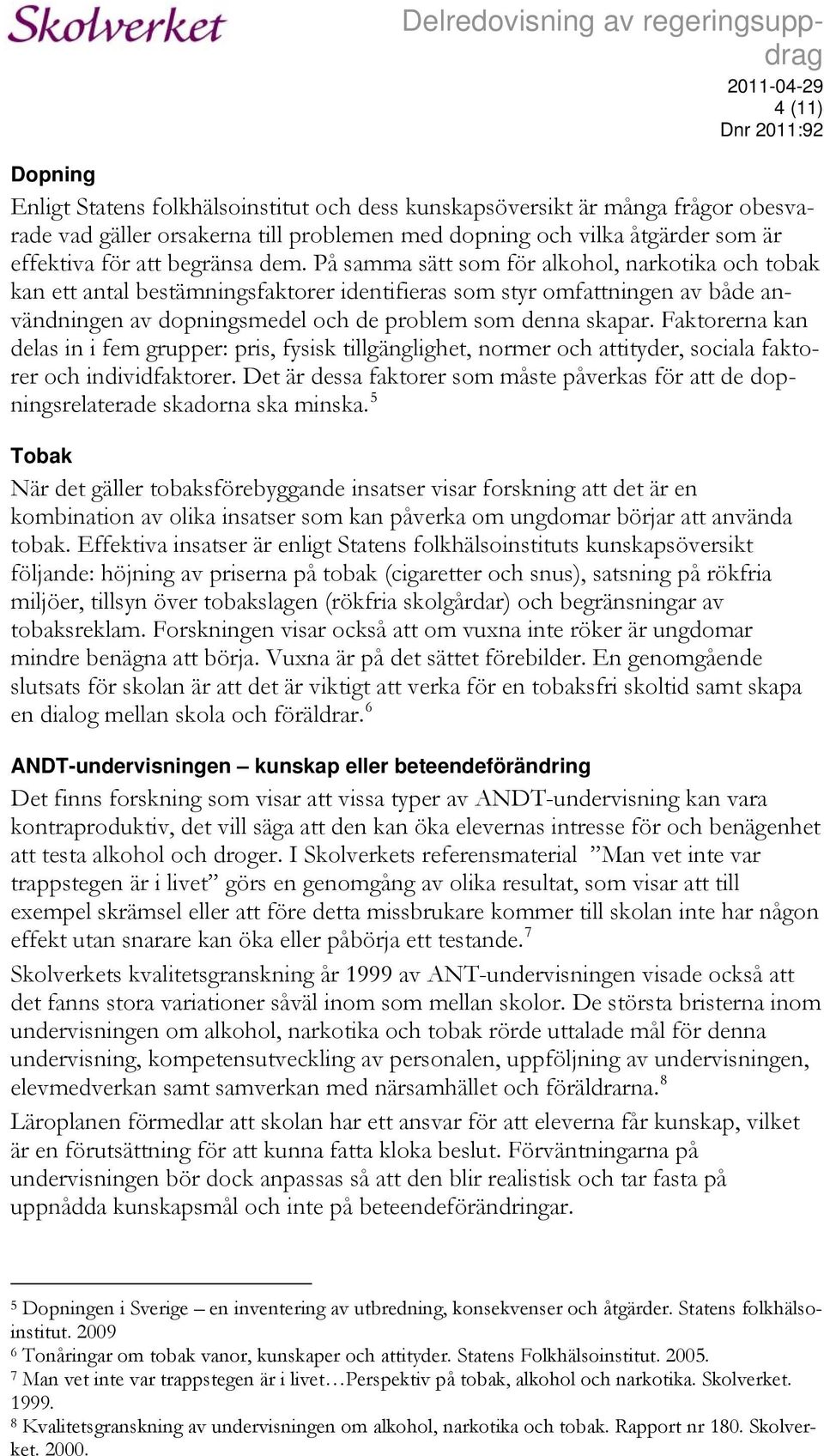 Skolverket

Delredovisning av regeringsuppdrag

2011-04-29
4 (11)
Dnr 2011:92

Dopning

Enligt Statens folkhälsoinstitut och dess kunskapsöversikt är många frågor obesvarade vad gäller orsakerna till problemen med dopning och vilka åtgärder som är effektiva för att begränsa dem. På samma sätt som för alkohol, narkotika och tobak kan ett antal bestämningsfaktorer identifieras som styr omfattningen av både användningen av dopningsmedel och de problem som denna skapar. Faktorerna kan delas in i fem grupper: pris, fysisk tillgänglighet, normer och attityder, sociala faktorer och individfaktorer. Det är dessa faktorer som måste påverkas för att de dopningsrelaterade skadorna ska minska.$^5$

Tobak

När det gäller tobaksförebyggande insatser visar forskning att det är en kombination av olika insatser som kan påverka om ungdomar börjar att använda tobak. Effektiva insatser är enligt Statens folkhälsoinstituts kunskapsöversikt följande: höjning av priserna på tobak (cigaretter och snus), satsning på rökfria miljöer, tillsyn över tobakslagen (rökfria skolgårdar) och begränsningar av tobaksreklam. Forskningen visar också att om vuxna inte röker är ungdomar mindre benägna att börja. Vuxna är på det sättet förebilder. En genomgående slutsats för skolan är att det är viktigt att verka för en tobaksfri skoltid samt skapa en dialog mellan skola och föräldrar.$^6$

ANDT-undervisningen – kunskap eller beteendeförändring

Det finns forskning som visar att vissa typer av ANDT-undervisning kan vara kontraproduktiv, det vill säga att den kan öka elevernas intresse för och benägenhet att testa alkohol och droger. I Skolverkets referensmaterial ”Man vet inte var trappstegen är i livet” görs en genomgång av olika resultat, som visar att till exempel skrämsel eller att före detta missbrukare kommer till skolan inte har någon effekt utan snarare kan öka eller påbörja ett testande.$^7$

Skolverkets kvalitetsgranskning år 1999 av ANT-undervisningen visade också att det fanns stora variationer såväl inom som mellan skolor. De största bristerna inom undervisningen om alkohol, narkotika och tobak rörde uttalade mål för denna undervisning, kompetensutveckling av personalen, uppföljning av undervisningen, elevmedverkan samt samverkan med närsamhället och föräldrarna.$^8$

Läroplanen förmedlar att skolan har ett ansvar för att eleverna får kunskap, vilket är en förutsättning för att kunna fatta kloka beslut. Förväntningarna på undervisningen bör dock anpassas så att den blir realistisk och tar fasta på uppnådda kunskapsmål och inte på beteendeförändringar.

$^5$ Dopningen i Sverige – en inventering av utbredning, konsekvenser och åtgärder. Statens folkhälsoinstitut. 2009
$^6$ Tonåringar om tobak vanor, kunskaper och attityder. Statens Folkhälsoinstitut. 2005.
$^7$ Man vet inte var trappstegen är i livet…Perspektiv på tobak, alkohol och narkotika. Skolverket. 1999.
$^8$ Kvalitetsgranskning av undervisningen om alkohol, narkotika och tobak. Rapport nr 180. Skolverket. 2000.